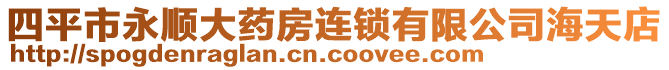 四平市永顺大药房连锁有限公司海天店
http://spogdenraglan.cn.coovee.com